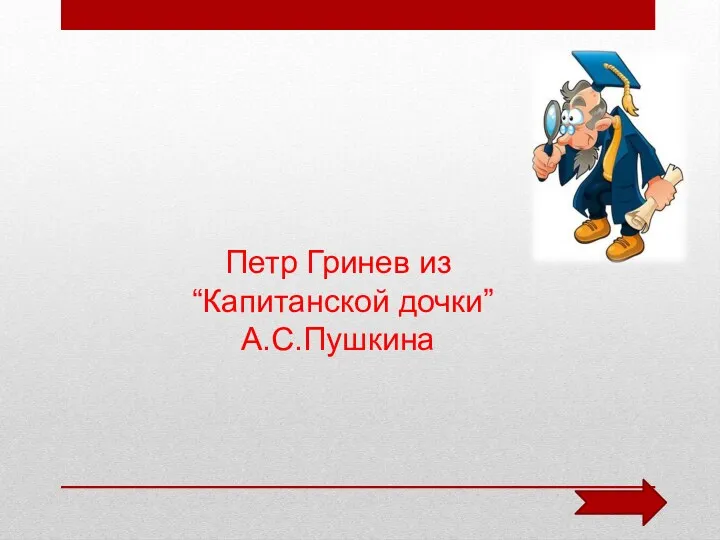 Петр Гринев из
“Капитанской дочки”
А.С.Пушкина